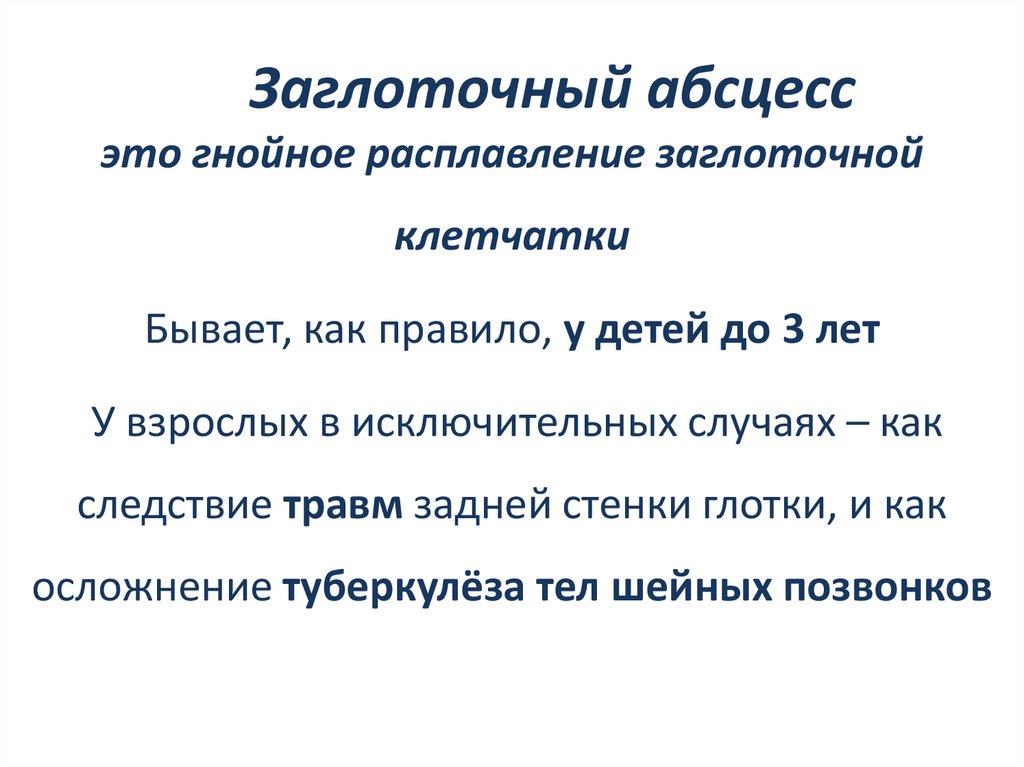 Заглоточный абсцесс

это гнойное расплавление заглоточной клетчатки

Бывает, как правило, у детей до 3 лет

У взрослых в исключительных случаях – как следствие травм задней стенки глотки, и как осложнение туберкулёза тел шейных позвонков